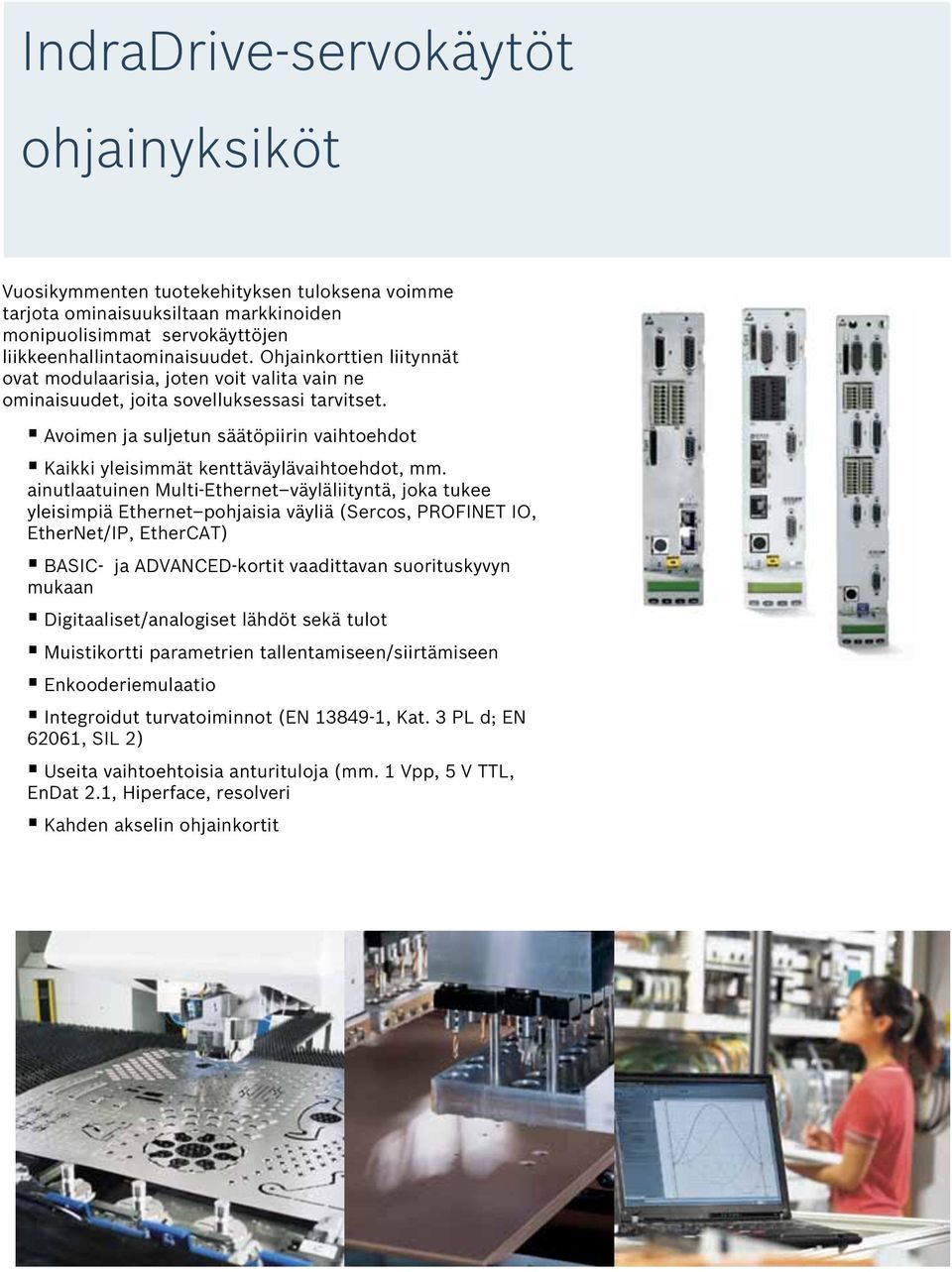 IndraDrive-servokäytöt ohjainyksiköt

Vuosikymmenten tuotekehityksen tuloksena voimme tarjota ominaisuuksiltaan markkinoiden monipuolisimmat servokäyttöjen liikkeenhallintaominaisuudet. Ohjainkorttien liitynnät ovat modulaarisia, joten voit valita vain ne ominaisuudet, joita sovelluksessasi tarvitset.

▪ Avoimen ja suljetun säätöpiirin vaihtoehdot

▪ Kaikki yleisimmät kenttäväylävaihtoehdot, mm. ainutlaatuinen Multi-Ethernet–väyläliityntä, joka tukee yleisimpiä Ethernet–pohjaisia väyliä (Sercos, PROFINET IO, EtherNet/IP, EtherCAT)

▪ BASIC- ja ADVANCED-kortit vaadittavan suorituskyvyn mukaan

▪ Digitaaliset/analogiset lähdöt sekä tulot

▪ Muistikortti parametrien tallentamiseen/siirtämiseen

▪ Enkooderiemulaatio

▪ Integroidut turvatoiminnot (EN 13849-1, Kat. 3 PL d; EN 62061, SIL 2)

▪ Useita vaihtoehtoisia anturituloja (mm. 1 Vpp, 5 V TTL, EnDat 2.1, Hiperface, resolveri

▪ Kahden akselin ohjainkortit